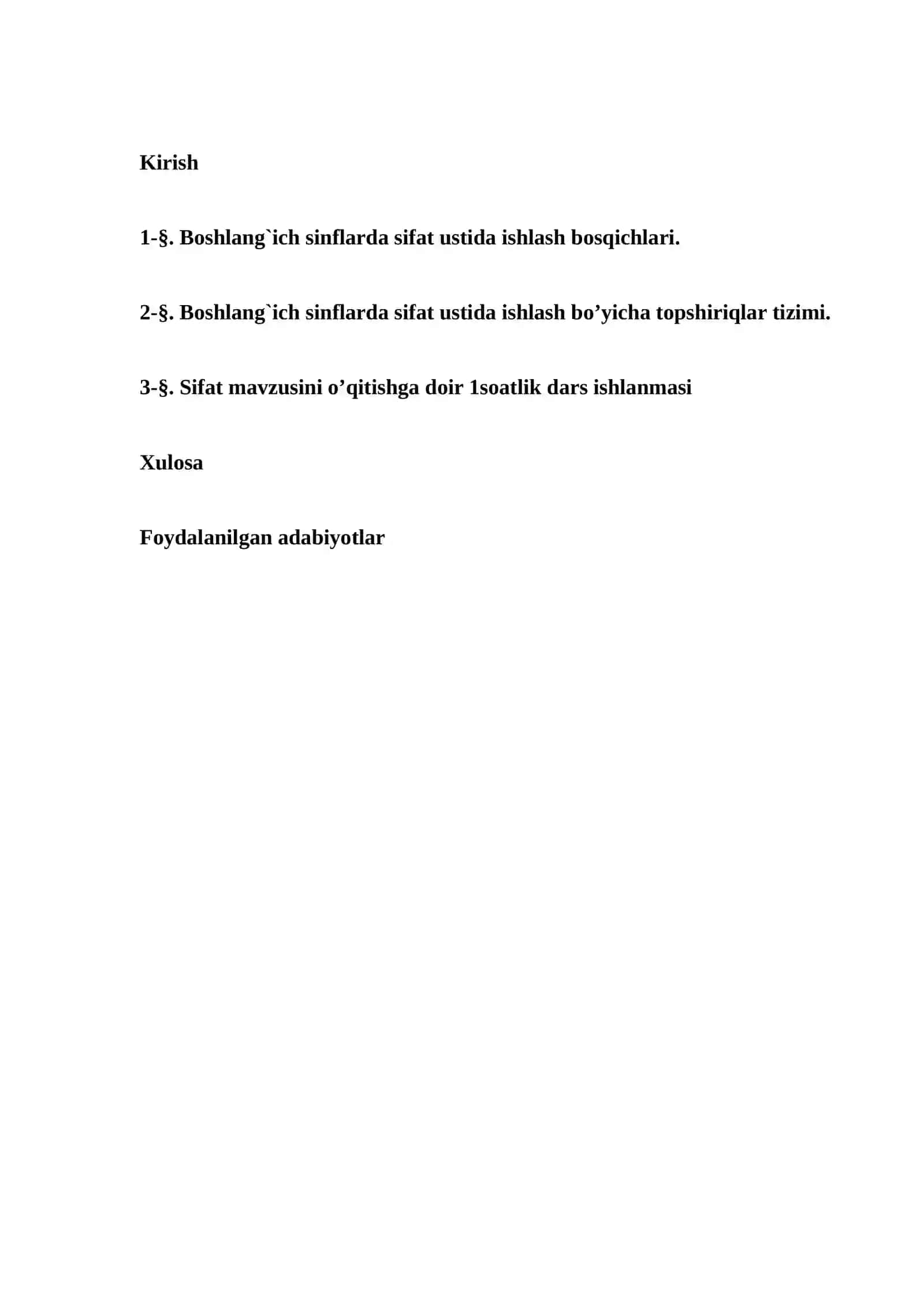 Kirish

1-§. Boshlang`ich sinflarda sifat ustida ishlash bosqichlari.

2-§. Boshlang`ich sinflarda sifat ustida ishlash bo’yicha topshiriqlar tizimi.

3-§. Sifat mavzusini o’qitishga doir 1soatlik dars ishlanmasi

Xulosa

Foydalanilgan adabiyotlar